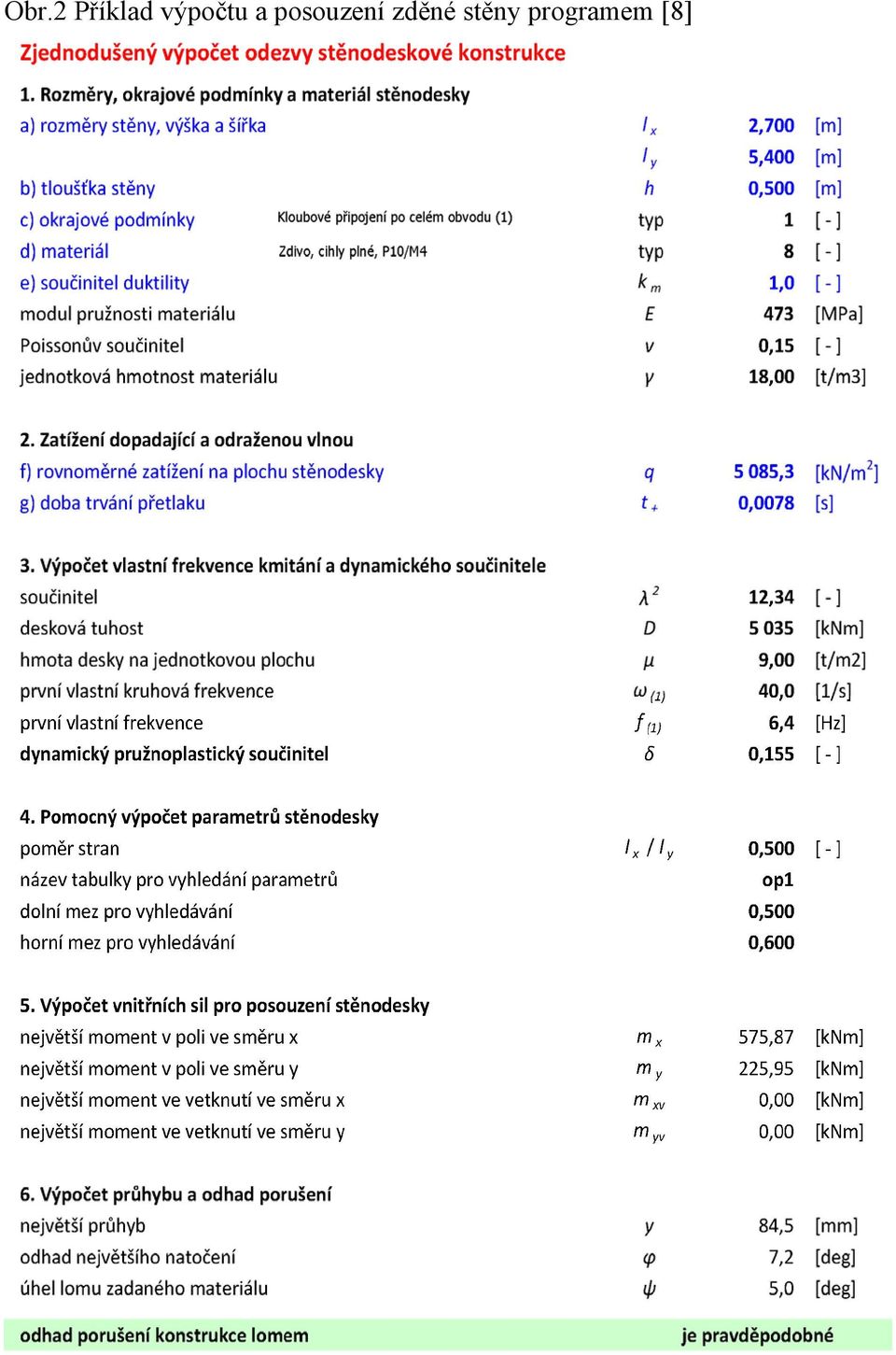 Obr.2 Příklad výpočtu a posouzení zděné stěny programem [8]

Zjednodušený výpočet odezvy stěnodeskové konstrukce

1. Rozměry, okrajové podmínky a materiál stěnodesky

| | | | | |
|---|---|---|---|---|
| a) rozměry stěny, výška a šířka | | $l_x$ | 2,700 | [m] |
| | | $l_y$ | 5,400 | [m] |
| b) tloušťka stěny | | $h$ | 0,500 | [m] |
| c) okrajové podmínky | Kloubové připojení po celém obvodu (1) | typ | 1 | [ - ] |
| d) materiál | Zdivo, cihly plné, P10/M4 | typ | 8 | [ - ] |
| e) součinitel duktility | | $k_m$ | 1,0 | [ - ] |
| modul pružnosti materiálu | | $E$ | 473 | [MPa] |
| Poissonův součinitel | | $\nu$ | 0,15 | [ - ] |
| jednotková hmotnost materiálu | | $\gamma$ | 18,00 | [t/m3] |

2. Zatížení dopadající a odraženou vlnou

| | | | |
|---|---|---|---|
| f) rovnoměrné zatížení na plochu stěnodesky | $q$ | 5 085,3 | [kN/m$^2$] |
| g) doba trvání přetlaku | $t_+$ | 0,0078 | [s] |

3. Výpočet vlastní frekvence kmitání a dynamického součinitele

| | | | |
|---|---|---|---|
| součinitel | $\lambda^2$ | 12,34 | [ - ] |
| desková tuhost | $D$ | 5 035 | [kNm] |
| hmota desky na jednotkovou plochu | $\mu$ | 9,00 | [t/m2] |
| první vlastní kruhová frekvence | $\omega_{(1)}$ | 40,0 | [1/s] |
| první vlastní frekvence | $f_{(1)}$ | 6,4 | [Hz] |
| dynamický pružnoplastický součinitel | $\delta$ | 0,155 | [ - ] |

4. Pomocný výpočet parametrů stěnodesky

| | | | |
|---|---|---|---|
| poměr stran | $l_x / l_y$ | 0,500 | [ - ] |
| název tabulky pro vyhledání parametrů | | op1 | |
| dolní mez pro vyhledávání | | 0,500 | |
| horní mez pro vyhledávání | | 0,600 | |

5. Výpočet vnitřních sil pro posouzení stěnodesky

| | | | |
|---|---|---|---|
| největší moment v poli ve směru x | $m_x$ | 575,87 | [kNm] |
| největší moment v poli ve směru y | $m_y$ | 225,95 | [kNm] |
| největší moment ve vetknutí ve směru x | $m_{xv}$ | 0,00 | [kNm] |
| největší moment ve vetknutí ve směru y | $m_{yv}$ | 0,00 | [kNm] |

6. Výpočet průhybu a odhad porušení

| | | | |
|---|---|---|---|
| největší průhyb | $y$ | 84,5 | [mm] |
| odhad největšího natočení | $\varphi$ | 7,2 | [deg] |
| úhel lomu zadaného materiálu | $\psi$ | 5,0 | [deg] |

odhad porušení konstrukce lomem je pravděpodobné